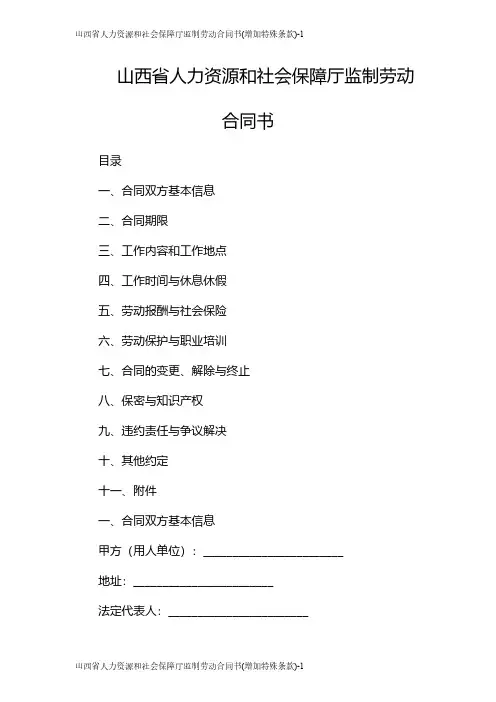 山西省人力资源和社会保障厅监制劳动合同书(增加特殊条款)-1

山西省人力资源和社会保障厅监制劳动合同书

目录

一、合同双方基本信息

二、合同期限

三、工作内容和工作地点

四、工作时间与休息休假

五、劳动报酬与社会保险

六、劳动保护与职业培训

七、合同的变更、解除与终止

八、保密与知识产权

九、违约责任与争议解决

十、其他约定

十一、附件

一、合同双方基本信息

甲方（用人单位）：________________________

地址：________________________

法定代表人：________________________

山西省人力资源和社会保障厅监制劳动合同书(增加特殊条款)-1